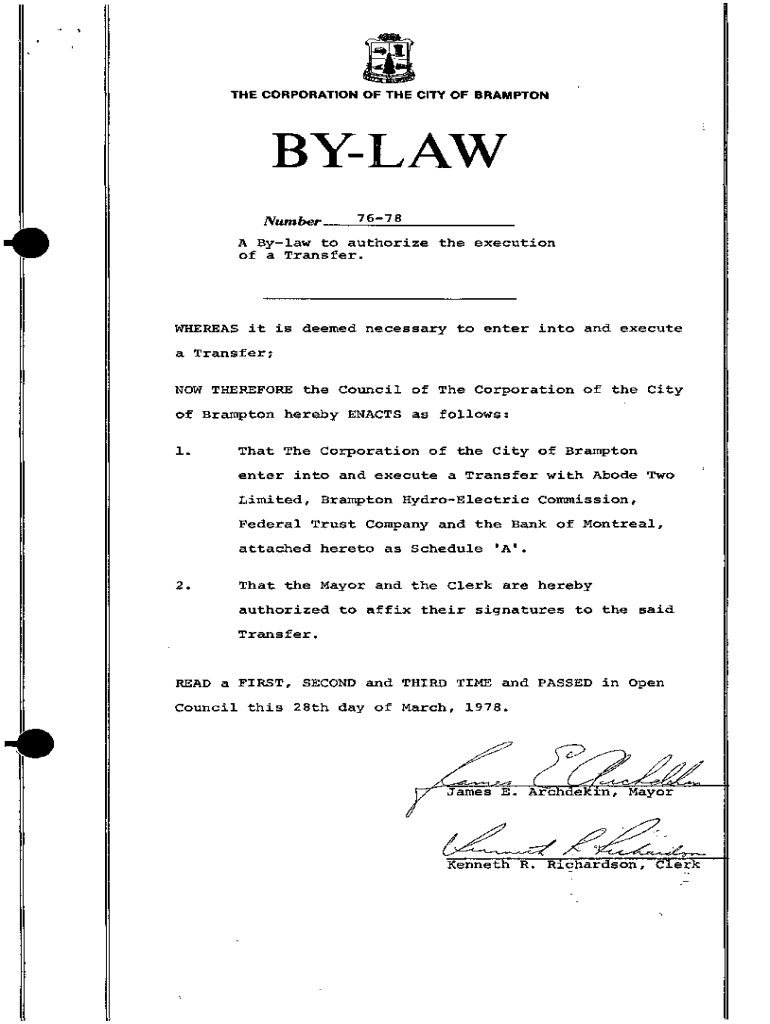 THE CORPORATION OF THE CITY OF BRAMPTON

BY-LAW

Number 76-78

A By-law to authorize the execution of a Transfer.

WHEREAS it is deemed necessary to enter into and execute a Transfer;

NOW THEREFORE the Council of The Corporation of the City of Brampton hereby ENACTS as follows:

1. That The Corporation of the City of Brampton enter into and execute a Transfer with Abode Two Limited, Brampton Hydro-Electric Commission, Federal Trust Company and the Bank of Montreal, attached hereto as Schedule 'A'.

2. That the Mayor and the Clerk are hereby authorized to affix their signatures to the said Transfer.

READ a FIRST, SECOND and THIRD TIME and PASSED in Open Council this 28th day of March, 1978.

James E. Archdekin, Mayor

Kenneth R. Richardson, Clerk